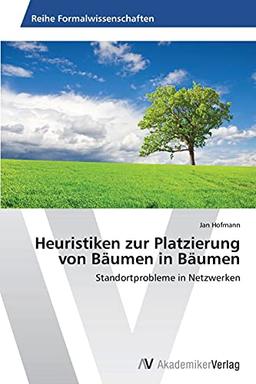 Reihe Formalwissenschaften

Jan Hofmann

Heuristiken zur Platzierung von Bäumen in Bäumen

Standortprobleme in Netzwerken

AV AkademikerVerlag